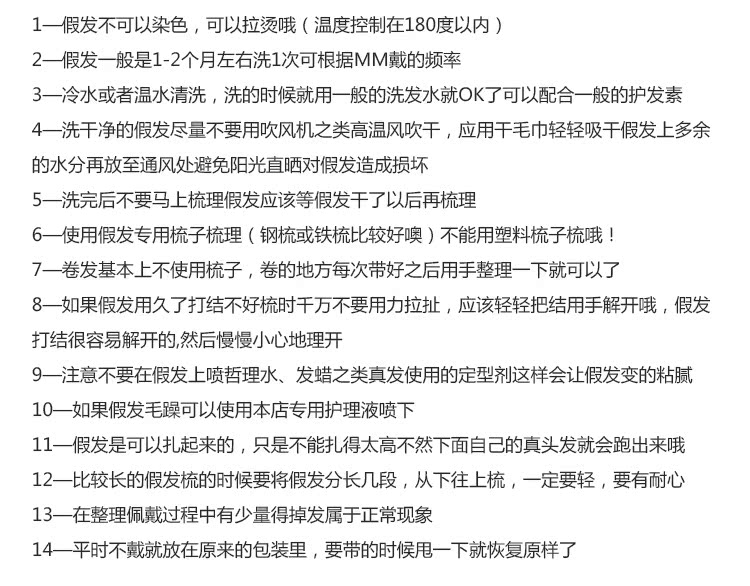 1—假发不可以染色，可以拉烫哦（温度控制在180度以内）

2—假发一般是1-2个月左右洗1次可根据MM戴的频率

3—冷水或者温水清洗，洗的时候就用一般的洗发水就OK了可以配合一般的护发素

4—洗干净的假发尽量不要用吹风机之类高温风吹干，应用干毛巾轻轻吸干假发上多余的水分再放至通风处避免阳光直晒对假发造成损坏

5—洗完后不要马上梳理假发应该等假发干了以后再梳理

6—使用假发专用梳子梳理（钢梳或铁梳比较好噢）不能用塑料梳子梳哦！

7—卷发基本上不使用梳子，卷的地方每次带好之后用手整理一下就可以了

8—如果假发用久了打结不好梳时千万不要用力拉扯，应该轻轻把结用手解开哦，假发打结很容易解开的,然后慢慢小心地理开

9—注意不要在假发上喷哲理水、发蜡之类真发使用的定型剂这样会让假发变的粘腻

10—如果假发毛躁可以使用本店专用护理液喷下

11—假发是可以扎起来的，只是不能扎得太高不然下面自己的真头发就会跑出来哦

12—比较长的假发梳的时候要将假发分长几段，从下往上梳，一定要轻，要有耐心

13—在整理佩戴过程中有少量得掉发属于正常现象

14—平时不戴就放在原来的包装里，要带的时候甩一下就恢复原样了